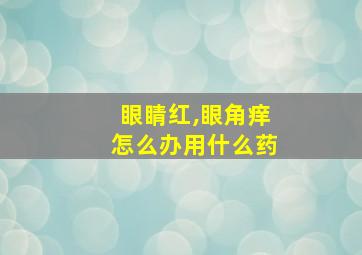 眼睛红,眼角痒
怎么办用什么药